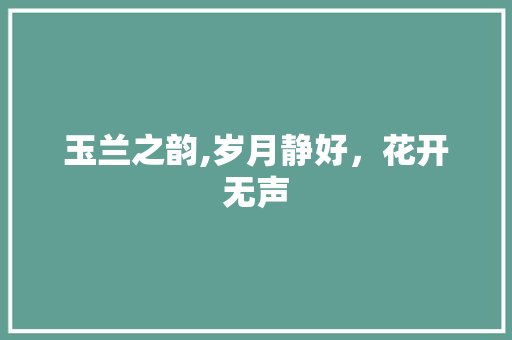 玉兰之韵,岁月静好，花开无声